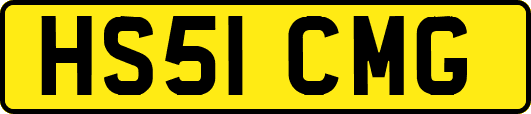 HS51 CMG